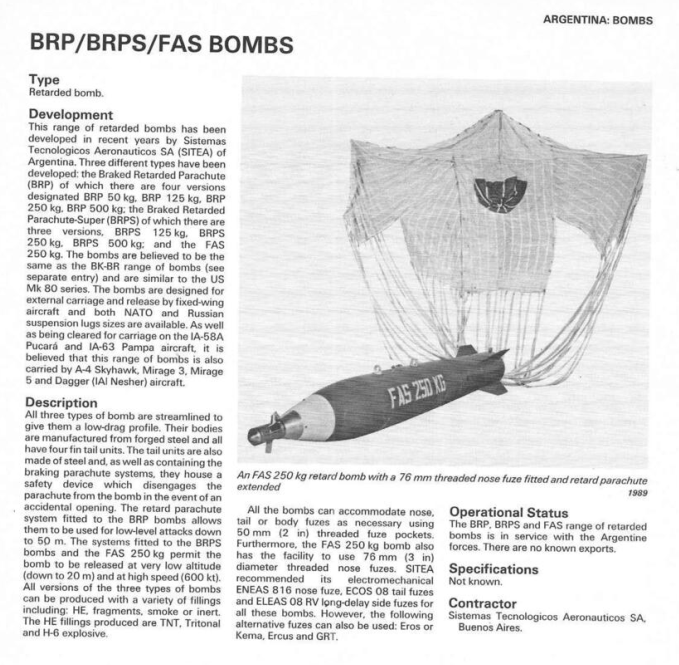 ARGENTINA: BOMBS

BRP/BRPS/FAS BOMBS

Type
Retarded bomb.

Development
This range of retarded bombs has been developed in recent years by Sistemas Tecnologicos Aeronauticos SA (SITEA) of Argentina. Three different types have been developed: the Braked Retarded Parachute (BRP) of which there are four versions designated BRP 50 kg, BRP 125 kg, BRP 250 kg, BRP 500 kg; the Braked Retarded Parachute-Super (BRPS) of which there are three versions, BRPS 125 kg, BRPS 250 kg, BRPS 500 kg; and the FAS 250 kg. The bombs are believed to be the same as the BK-BR range of bombs (see separate entry) and are similar to the US Mk 80 series. The bombs are designed for external carriage and release by fixed-wing aircraft and both NATO and Russian suspension lugs sizes are available. As well as being cleared for carriage on the IA-58A Pucará and IA-63 Pampa aircraft, it is believed that this range of bombs is also carried by A-4 Skyhawk, Mirage 3, Mirage 5 and Dagger (IAI Nesher) aircraft.

Description
All three types of bomb are streamlined to give them a low-drag profile. Their bodies are manufactured from forged steel and all have four fin tail units. The tail units are also made of steel and, as well as containing the braking parachute systems, they house a safety device which disengages the parachute from the bomb in the event of an accidental opening. The retard parachute system fitted to the BRP bombs allows them to be used for low-level attacks down to 50 m. The systems fitted to the BRPS bombs and the FAS 250 kg permit the bomb to be released at very low altitude (down to 20 m) and at high speed (600 kt). All versions of the three types of bombs can be produced with a variety of fillings including: HE, fragments, smoke or inert. The HE fillings produced are TNT, Tritonal and H-6 explosive.

FAS 250 KG

An FAS 250 kg retard bomb with a 76 mm threaded nose fuze fitted and retard parachute extended
1989

All the bombs can accommodate nose, tail or body fuzes as necessary using 50 mm (2 in) threaded fuze pockets. Furthermore, the FAS 250 kg bomb also has the facility to use 76 mm (3 in) diameter threaded nose fuzes. SITEA recommended its electromechanical ENEAS 816 nose fuze, ECOS 08 tail fuzes and ELEAS 08 RV long-delay side fuzes for all these bombs. However, the following alternative fuzes can also be used: Eros or Kema, Ercus and GRT.

Operational Status
The BRP, BRPS and FAS range of retarded bombs is in service with the Argentine forces. There are no known exports.

Specifications
Not known.

Contractor
Sistemas Tecnologicos Aeronauticos SA, Buenos Aires.